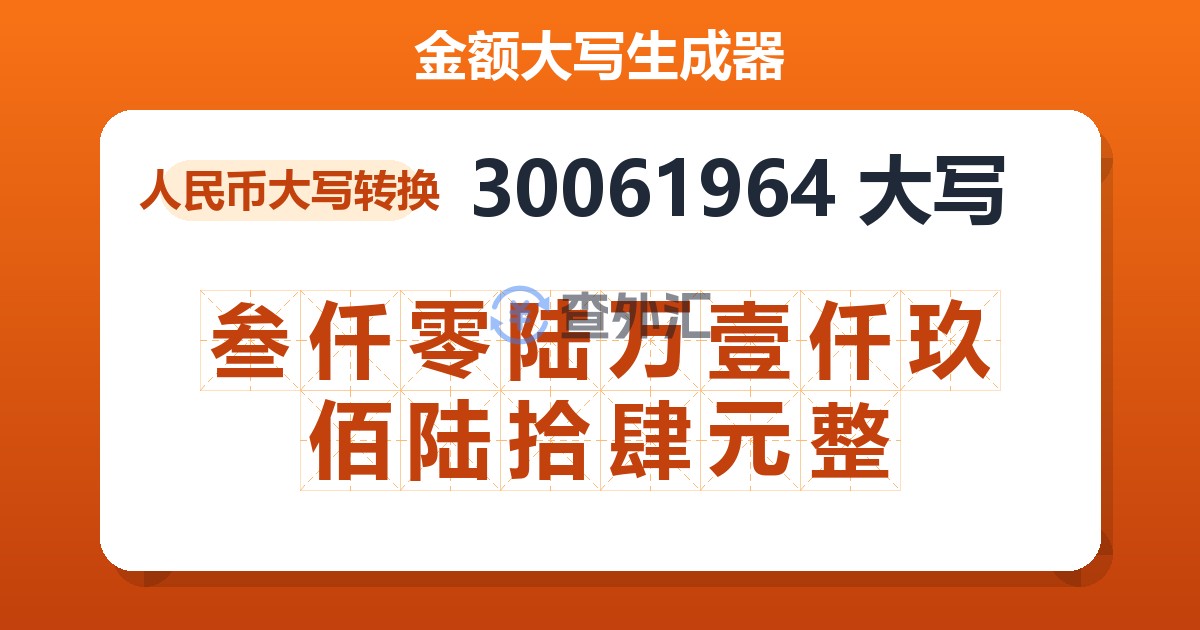 金额大写生成器

人民币大写转换 30061964 大写

查外汇

叁仟零陆万壹仟玖佰陆拾肆元整